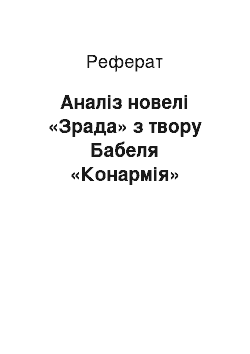 Реферат

Аналіз новелі «Зрада» з твору Бабеля «Конармія»